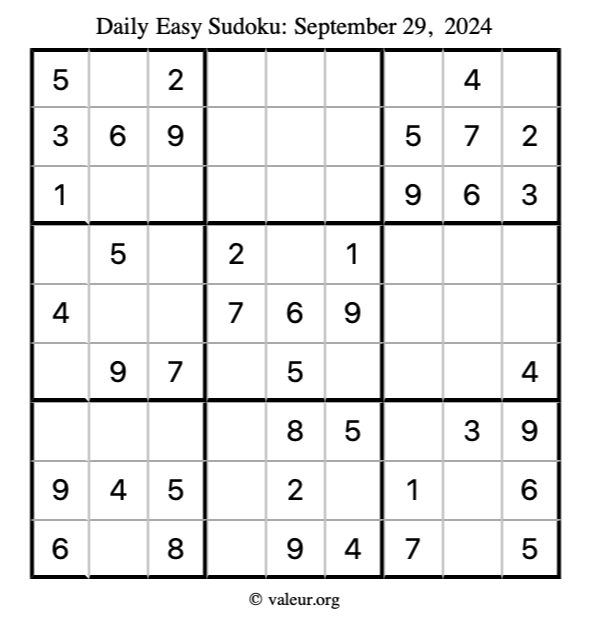 Daily Easy Sudoku: September 29, 2024

| 5 |  | 2 |  |  |  |  | 4 |  |
|---|---|---|---|---|---|---|---|---|
| 3 | 6 | 9 |  |  |  | 5 | 7 | 2 |
| 1 |  |  |  |  |  | 9 | 6 | 3 |
|  | 5 |  | 2 |  | 1 |  |  |  |
| 4 |  |  | 7 | 6 | 9 |  |  |  |
|  | 9 | 7 |  | 5 |  |  |  | 4 |
|  |  |  |  | 8 | 5 |  | 3 | 9 |
| 9 | 4 | 5 |  | 2 |  | 1 |  | 6 |
| 6 |  | 8 |  | 9 | 4 | 7 |  | 5 |

© valeur.org